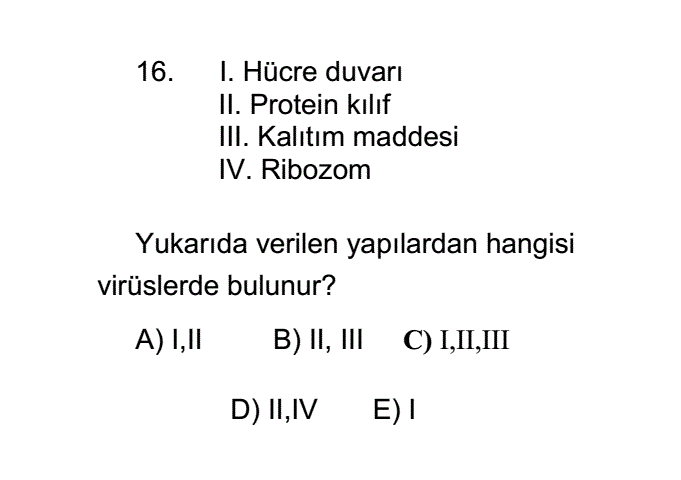 16. I. Hücre duvarı
II. Protein kılıf
III. Kalıtım maddesi
IV. Ribozom

Yukarıda verilen yapılardan hangisi virüslerde bulunur?

A) I,II B) II, III C) I,II,III

D) II,IV E) I